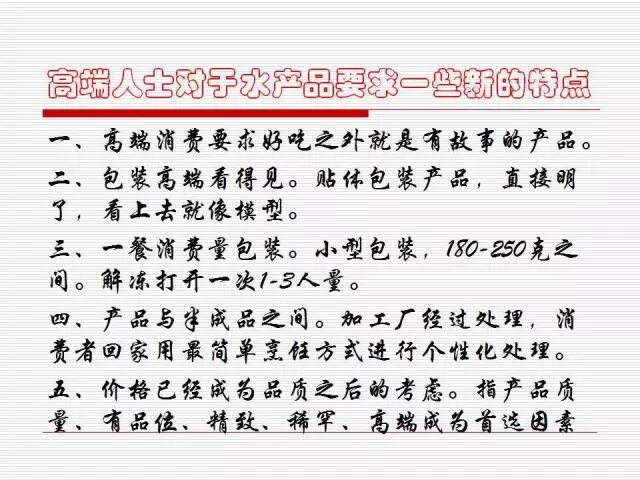 高端人士对于水产品要求一些新的特点

一、高端消费要求好吃之外就是有故事的产品。

二、包装高端看得见。贴体包装产品，直接明了，看上去就像模型。

三、一餐消费量包装。小型包装，180-250克之间。解冻打开一次1-3人量。

四、产品与半成品之间。加工厂经过处理，消费者回家用最简单烹饪方式进行个性化处理。

五、价格已经成为品质之后的考虑。指产品质量、有品位、精致、稀罕、高端成为首选因素